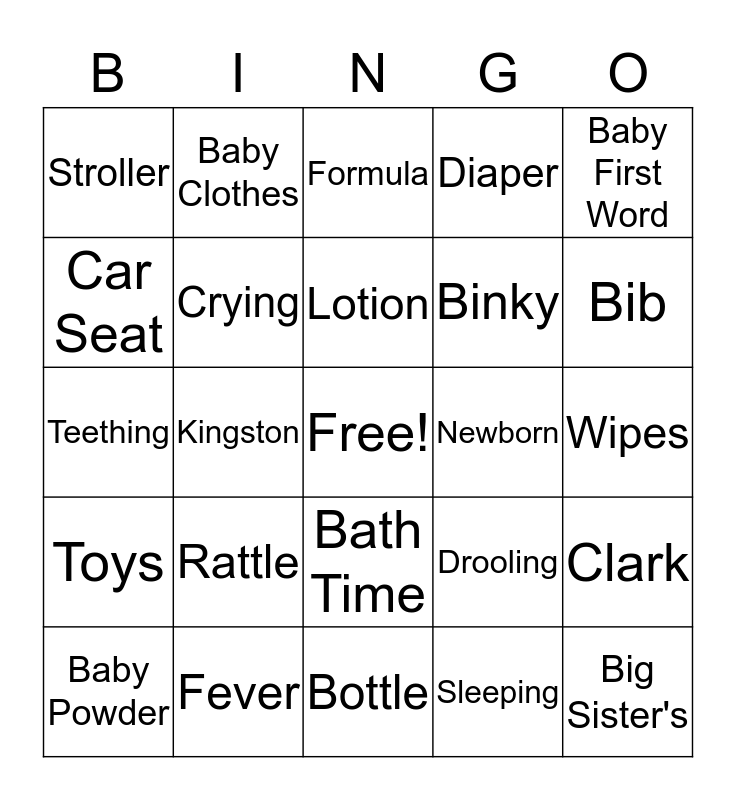 | B | I | N | G | O |
|---|---|---|---|---|
| Stroller | Baby Clothes | Formula | Diaper | Baby First Word |
| Car Seat | Crying | Lotion | Binky | Bib |
| Teething | Kingston | Free! | Newborn | Wipes |
| Toys | Rattle | Bath Time | Drooling | Clark |
| Baby Powder | Fever | Bottle | Sleeping | Big Sister's |